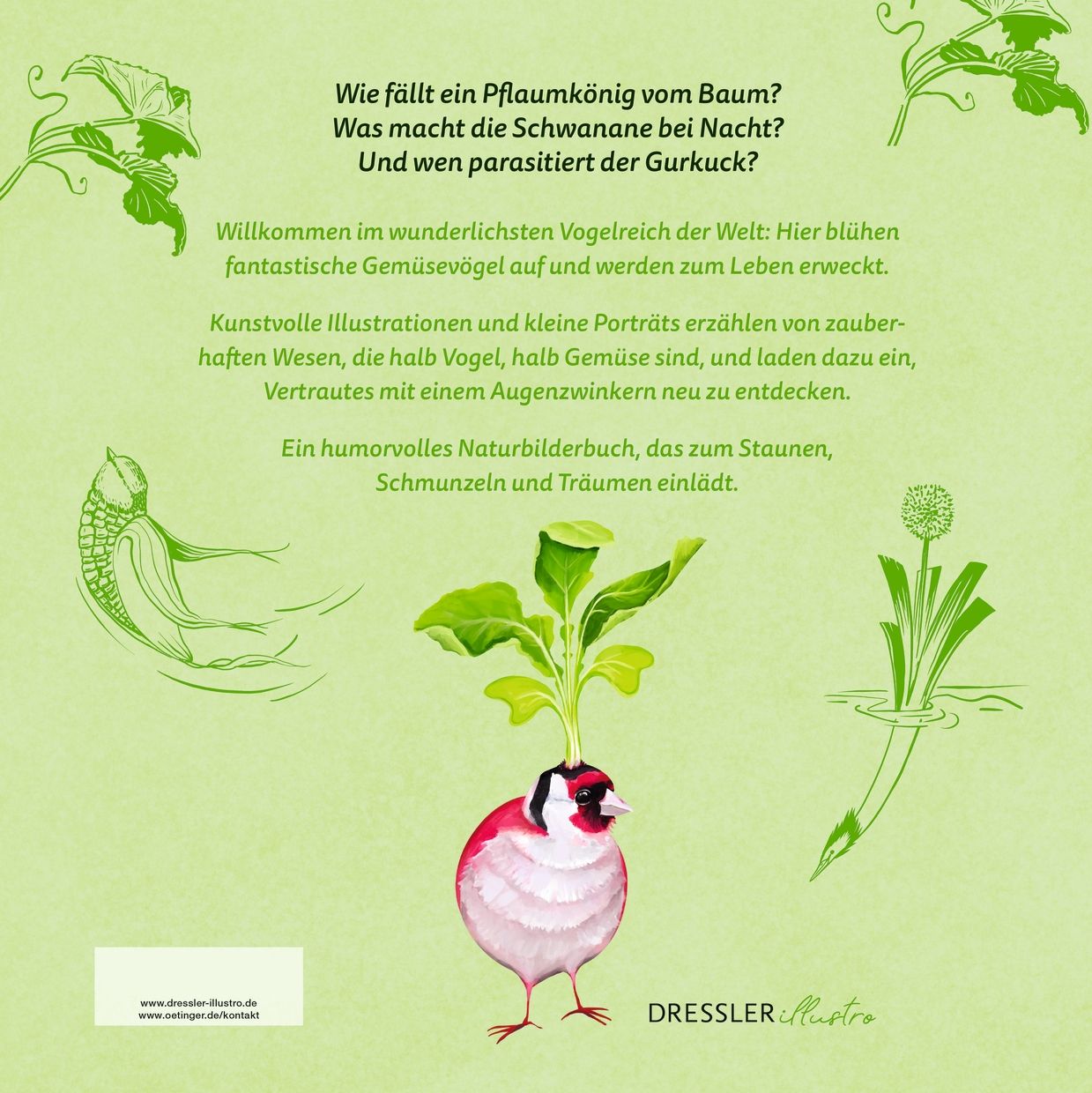 Wie fällt ein Pflaumkönig vom Baum?
Was macht die Schwanane bei Nacht?
Und wen parasitiert der Gurkuck?

Willkommen im wunderlichsten Vogelreich der Welt: Hier blühen fantastische Gemüsevögel auf und werden zum Leben erweckt.

Kunstvolle Illustrationen und kleine Porträts erzählen von zauberhaften Wesen, die halb Vogel, halb Gemüse sind, und laden dazu ein, Vertrautes mit einem Augenzwinkern neu zu entdecken.

Ein humorvolles Naturbilderbuch, das zum Staunen, Schmunzeln und Träumen einlädt.

www.dressler-illustro.de
www.oetinger.de/kontakt

DRESSLER illustro